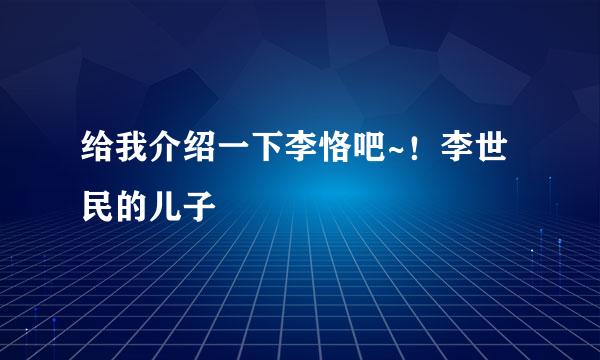 给我介绍一下李恪吧~！李世民的儿子